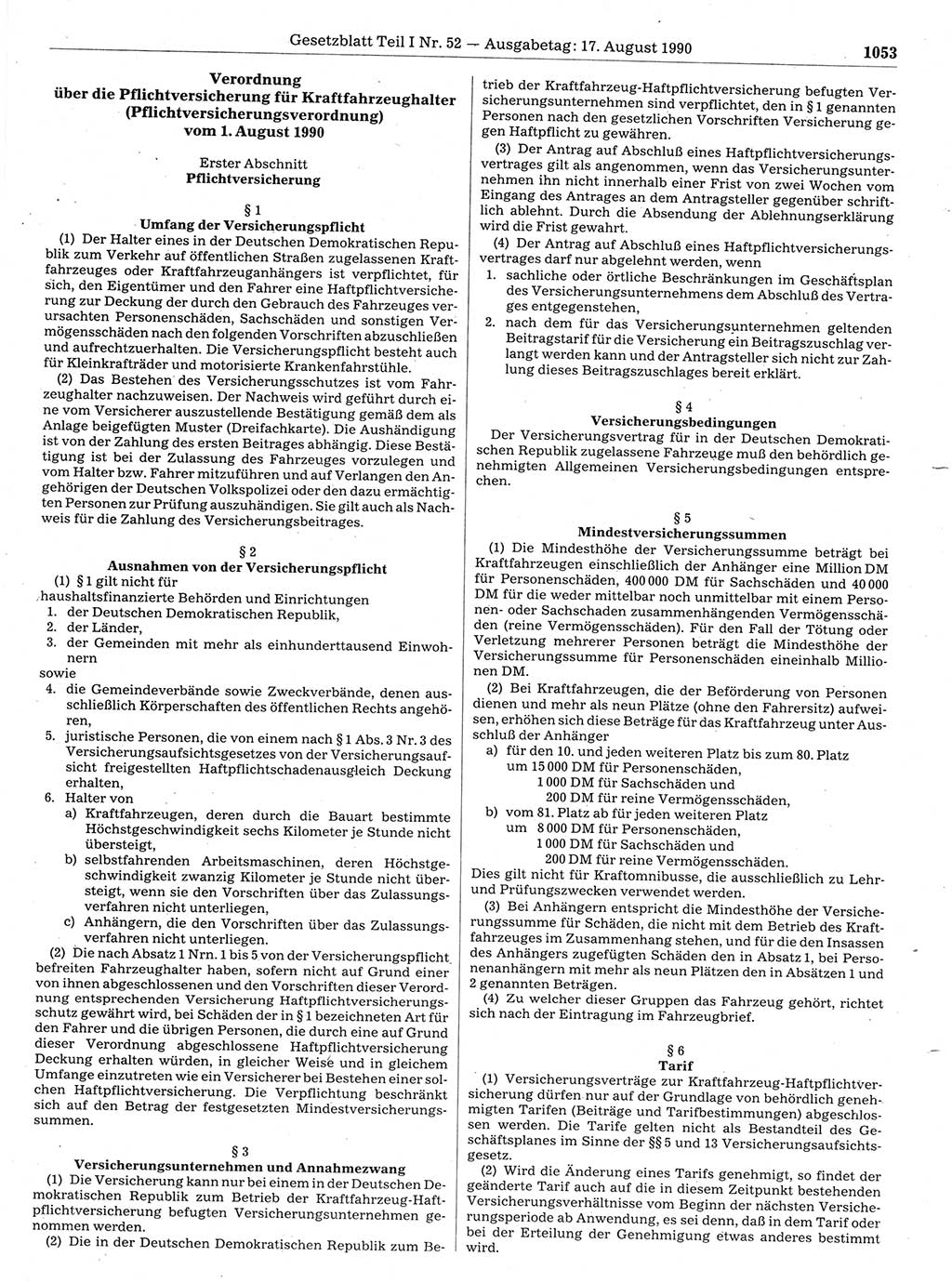 Gesetzblatt Teil I Nr. 52 — Ausgabetag: 17. August 1990 1053

Verordnung über die Pflichtversicherung für Kraftfahrzeughalter (Pflichtversicherungsverordnung) vom 1. August 1990

Erster Abschnitt
Pflichtversicherung

§ 1
Umfang der Versicherungspflicht

(1) Der Halter eines in der Deutschen Demokratischen Republik zum Verkehr auf öffentlichen Straßen zugelassenen Kraftfahrzeuges oder Kraftfahrzeuganhängers ist verpflichtet, für sich, den Eigentümer und den Fahrer eine Haftpflichtversicherung zur Deckung der durch den Gebrauch des Fahrzeuges verursachten Personenschäden, Sachschäden und sonstigen Vermögensschäden nach den folgenden Vorschriften abzuschließen und aufrechtzuerhalten. Die Versicherungspflicht besteht auch für Kleinkrafträder und motorisierte Krankenfahrstühle.

(2) Das Bestehen des Versicherungsschutzes ist vom Fahrzeughalter nachzuweisen. Der Nachweis wird geführt durch eine vom Versicherer auszustellende Bestätigung gemäß dem als Anlage beigefügten Muster (Dreifachkarte). Die Aushändigung ist von der Zahlung des ersten Beitrages abhängig. Diese Bestätigung ist bei der Zulassung des Fahrzeuges vorzulegen und vom Halter bzw. Fahrer mitzuführen und auf Verlangen den Angehörigen der Deutschen Volkspolizei oder den dazu ermächtigten Personen zur Prüfung auszuhändigen. Sie gilt auch als Nachweis für die Zahlung des Versicherungsbeitrages.

§ 2
Ausnahmen von der Versicherungspflicht

(1) § 1 gilt nicht für haushaltsfinanzierte Behörden und Einrichtungen
1. der Deutschen Demokratischen Republik,
2. der Länder,
3. der Gemeinden mit mehr als einhunderttausend Einwohnern
sowie
4. die Gemeindeverbände sowie Zweckverbände, denen ausschließlich Körperschaften des öffentlichen Rechts angehören,
5. juristische Personen, die von einem nach § 1 Abs. 3 Nr. 3 des Versicherungsaufsichtsgesetzes von der Versicherungsaufsicht freigestellten Haftpflichtschadenausgleich Deckung erhalten,
6. Halter von
a) Kraftfahrzeugen, deren durch die Bauart bestimmte Höchstgeschwindigkeit sechs Kilometer je Stunde nicht übersteigt,
b) selbstfahrenden Arbeitsmaschinen, deren Höchstgeschwindigkeit zwanzig Kilometer je Stunde nicht übersteigt, wenn sie den Vorschriften über das Zulassungsverfahren nicht unterliegen,
c) Anhängern, die den Vorschriften über das Zulassungsverfahren nicht unterliegen.

(2) Die nach Absatz 1 Nrn. 1 bis 5 von der Versicherungspflicht befreiten Fahrzeughalter haben, sofern nicht auf Grund einer von ihnen abgeschlossenen und den Vorschriften dieser Verordnung entsprechenden Versicherung Haftpflichtversicherungsschutz gewährt wird, bei Schäden der in § 1 bezeichneten Art für den Fahrer und die übrigen Personen, die durch eine auf Grund dieser Verordnung abgeschlossene Haftpflichtversicherung Deckung erhalten würden, in gleicher Weise und in gleichem Umfange einzutreten wie ein Versicherer bei Bestehen einer solchen Haftpflichtversicherung. Die Verpflichtung beschränkt sich auf den Betrag der festgesetzten Mindestversicherungssummen.

§ 3
Versicherungsunternehmen und Annahmezwang

(1) Die Versicherung kann nur bei einem in der Deutschen Demokratischen Republik zum Betrieb der Kraftfahrzeug-Haftpflichtversicherung befugten Versicherungsunternehmen genommen werden.

(2) Die in der Deutschen Demokratischen Republik zum Betrieb der Kraftfahrzeug-Haftpflichtversicherung befugten Versicherungsunternehmen sind verpflichtet, den in § 1 genannten Personen nach den gesetzlichen Vorschriften Versicherung gegen Haftpflicht zu gewähren.

(3) Der Antrag auf Abschluß eines Haftpflichtversicherungsvertrages gilt als angenommen, wenn das Versicherungsunternehmen ihn nicht innerhalb einer Frist von zwei Wochen vom Eingang des Antrages an dem Antragsteller gegenüber schriftlich ablehnt. Durch die Absendung der Ablehnungserklärung wird die Frist gewahrt.

(4) Der Antrag auf Abschluß eines Haftpflichtversicherungsvertrages darf nur abgelehnt werden, wenn
1. sachliche oder örtliche Beschränkungen im Geschäftsplan des Versicherungsunternehmens dem Abschluß des Vertrages entgegenstehen,
2. nach dem für das Versicherungsunternehmen geltenden Beitragstarif für die Versicherung ein Beitragszuschlag verlangt werden kann und der Antragsteller sich nicht zur Zahlung dieses Beitragszuschlages bereit erklärt.

§ 4
Versicherungsbedingungen

Der Versicherungsvertrag für in der Deutschen Demokratischen Republik zugelassene Fahrzeuge muß den behördlich genehmigten Allgemeinen Versicherungsbedingungen entsprechen.

§ 5
Mindestversicherungssummen

(1) Die Mindesthöhe der Versicherungssumme beträgt bei Kraftfahrzeugen einschließlich der Anhänger eine Million DM für Personenschäden, 400 000 DM für Sachschäden und 40 000 DM für die weder mittelbar noch unmittelbar mit einem Personen- oder Sachschaden zusammenhängenden Vermögensschäden (reine Vermögensschäden). Für den Fall der Tötung oder Verletzung mehrerer Personen beträgt die Mindesthöhe der Versicherungssumme für Personenschäden eineinhalb Millionen DM.

(2) Bei Kraftfahrzeugen, die der Beförderung von Personen dienen und mehr als neun Plätze (ohne den Fahrersitz) aufweisen, erhöhen sich diese Beträge für das Kraftfahrzeug unter Ausschluß der Anhänger
a) für den 10. und jeden weiteren Platz bis zum 80. Platz
um 15 000 DM für Personenschäden,
1 000 DM für Sachschäden und
200 DM für reine Vermögensschäden,
b) vom 81. Platz ab für jeden weiteren Platz
um 8 000 DM für Personenschäden,
1 000 DM für Sachschäden und
200 DM für reine Vermögensschäden.
Dies gilt nicht für Kraftomnibusse, die ausschließlich zu Lehr- und Prüfungszwecken verwendet werden.

(3) Bei Anhängern entspricht die Mindesthöhe der Versicherungssumme für Schäden, die nicht mit dem Betrieb des Kraftfahrzeuges im Zusammenhang stehen, und für die den Insassen des Anhängers zugefügten Schäden den in Absatz 1, bei Personenanhängern mit mehr als neun Plätzen den in Absätzen 1 und 2 genannten Beträgen.

(4) Zu welcher dieser Gruppen das Fahrzeug gehört, richtet sich nach der Eintragung im Fahrzeugbrief.

§ 6
Tarif

(1) Versicherungsverträge zur Kraftfahrzeug-Haftpflichtversicherung dürfen nur auf der Grundlage von behördlich genehmigten Tarifen (Beiträge und Tarifbestimmungen) abgeschlossen werden. Die Tarife gelten nicht als Bestandteil des Geschäftsplanes im Sinne der §§ 5 und 13 Versicherungsaufsichtsgesetz.

(2) Wird die Änderung eines Tarifs genehmigt, so findet der geänderte Tarif auch auf die in diesem Zeitpunkt bestehenden Versicherungsverhältnisse vom Beginn der nächsten Versicherungsperiode ab Anwendung, es sei denn, daß in dem Tarif oder bei der Erteilung der Genehmigung etwas anderes bestimmt wird.